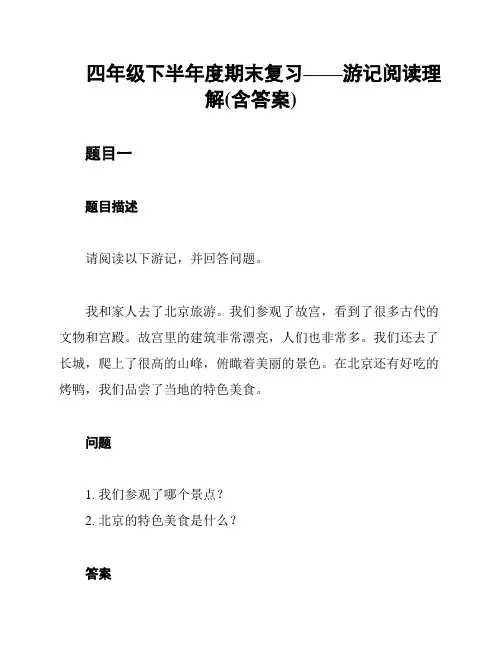 四年级下半年度期末复习——游记阅读理解(含答案)

题目一

题目描述

请阅读以下游记，并回答问题。

我和家人去了北京旅游。我们参观了故宫，看到了很多古代的文物和宫殿。故宫里的建筑非常漂亮，人们也非常多。我们还去了长城，爬上了很高的山峰，俯瞰着美丽的景色。在北京还有好吃的烤鸭，我们品尝了当地的特色美食。

问题

1. 我们参观了哪个景点？
2. 北京的特色美食是什么？

答案